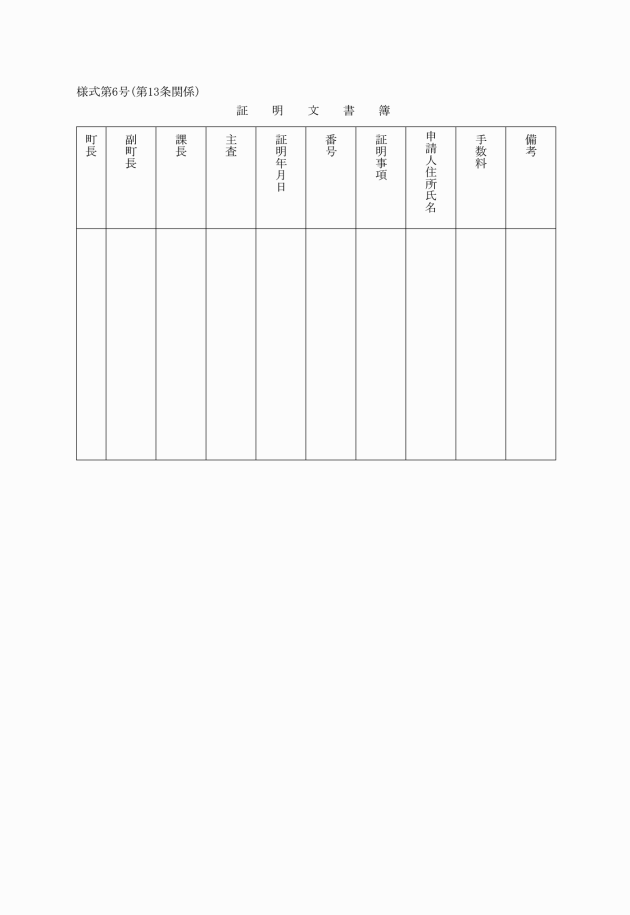 様式第6号(第13条関係)

証　明　文　書　簿

| 町長 | 副町長 | 課長 | 主査 | 証明年月日 | 番号 | 証明事項 | 申請人住所氏名 | 手数料 | 備考 |
|---|---|---|---|---|---|---|---|---|---|
| | | | | | | | | | |